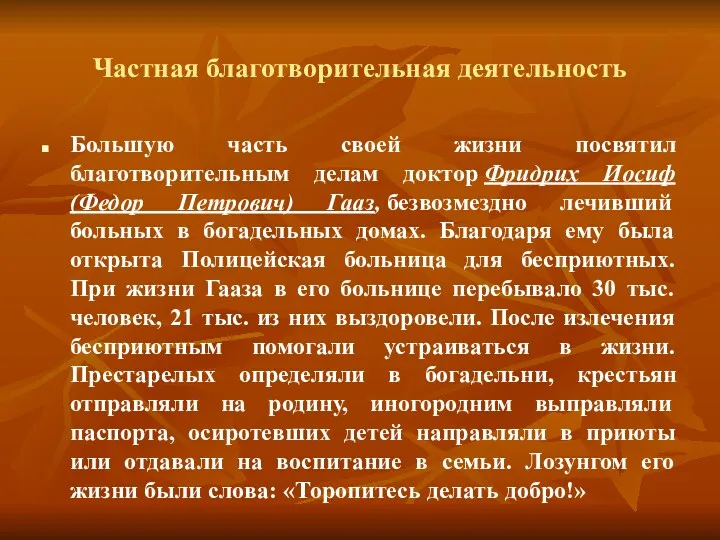 Частная благотворительная деятельность

Большую часть своей жизни посвятил благотворительным делам доктор Фридрих Иосиф (Федор Петрович) Гааз, безвозмездно лечивший больных в богадельных домах. Благодаря ему была открыта Полицейская больница для бесприютных. При жизни Гааза в его больнице перебывало 30 тыс. человек, 21 тыс. из них выздоровели. После излечения бесприютным помогали устраиваться в жизни. Престарелых определяли в богадельни, крестьян отправляли на родину, иногородним выправляли паспорта, осиротевших детей направляли в приюты или отдавали на воспитание в семьи. Лозунгом его жизни были слова: «Торопитесь делать добро!»